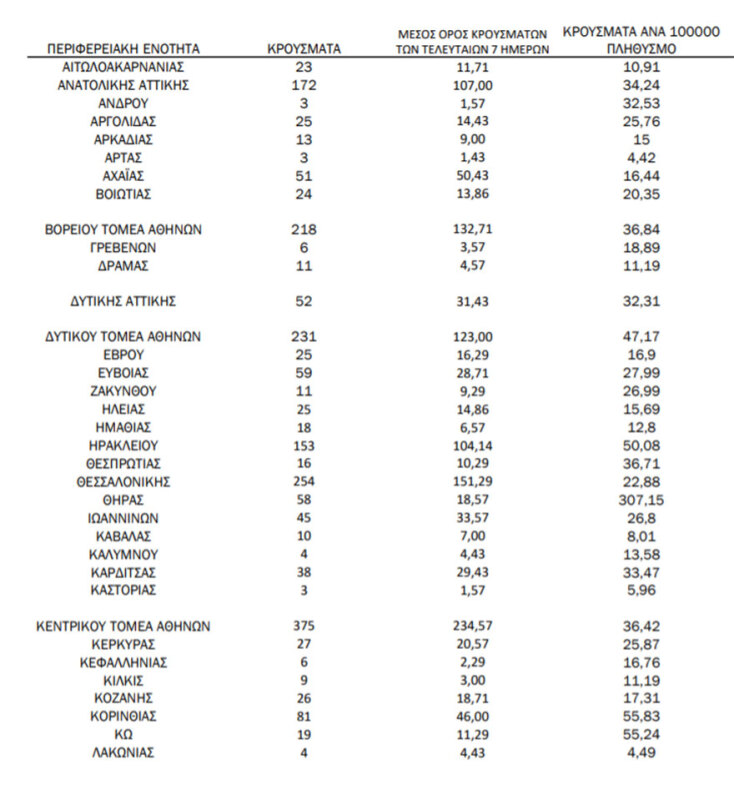 | ΠΕΡΙΦΕΡΕΙΑΚΗ ΕΝΟΤΗΤΑ | ΚΡΟΥΣΜΑΤΑ | ΜΕΣΟΣ ΟΡΟΣ ΚΡΟΥΣΜΑΤΩΝ ΤΩΝ ΤΕΛΕΥΤΑΙΩΝ 7 ΗΜΕΡΩΝ | ΚΡΟΥΣΜΑΤΑ ΑΝΑ 100000 ΠΛΗΘΥΣΜΟ |
|---|---|---|---|
| ΑΙΤΩΛΟΑΚΑΡΝΑΝΙΑΣ | 23 | 11,71 | 10,91 |
| ΑΝΑΤΟΛΙΚΗΣ ΑΤΤΙΚΗΣ | 172 | 107,00 | 34,24 |
| ΑΝΔΡΟΥ | 3 | 1,57 | 32,53 |
| ΑΡΓΟΛΙΔΑΣ | 25 | 14,43 | 25,76 |
| ΑΡΚΑΔΙΑΣ | 13 | 9,00 | 15 |
| ΑΡΤΑΣ | 3 | 1,43 | 4,42 |
| ΑΧΑΪΑΣ | 51 | 50,43 | 16,44 |
| ΒΟΙΩΤΙΑΣ | 24 | 13,86 | 20,35 |
| ΒΟΡΕΙΟΥ ΤΟΜΕΑ ΑΘΗΝΩΝ | 218 | 132,71 | 36,84 |
| ΓΡΕΒΕΝΩΝ | 6 | 3,57 | 18,89 |
| ΔΡΑΜΑΣ | 11 | 4,57 | 11,19 |
| ΔΥΤΙΚΗΣ ΑΤΤΙΚΗΣ | 52 | 31,43 | 32,31 |
| ΔΥΤΙΚΟΥ ΤΟΜΕΑ ΑΘΗΝΩΝ | 231 | 123,00 | 47,17 |
| ΕΒΡΟΥ | 25 | 16,29 | 16,9 |
| ΕΥΒΟΙΑΣ | 59 | 28,71 | 27,99 |
| ΖΑΚΥΝΘΟΥ | 11 | 9,29 | 26,99 |
| ΗΛΕΙΑΣ | 25 | 14,86 | 15,69 |
| ΗΜΑΘΙΑΣ | 18 | 6,57 | 12,8 |
| ΗΡΑΚΛΕΙΟΥ | 153 | 104,14 | 50,08 |
| ΘΕΣΠΡΩΤΙΑΣ | 16 | 10,29 | 36,71 |
| ΘΕΣΣΑΛΟΝΙΚΗΣ | 254 | 151,29 | 22,88 |
| ΘΗΡΑΣ | 58 | 18,57 | 307,15 |
| ΙΩΑΝΝΙΝΩΝ | 45 | 33,57 | 26,8 |
| ΚΑΒΑΛΑΣ | 10 | 7,00 | 8,01 |
| ΚΑΛΥΜΝΟΥ | 4 | 4,43 | 13,58 |
| ΚΑΡΔΙΤΣΑΣ | 38 | 29,43 | 33,47 |
| ΚΑΣΤΟΡΙΑΣ | 3 | 1,57 | 5,96 |
| ΚΕΝΤΡΙΚΟΥ ΤΟΜΕΑ ΑΘΗΝΩΝ | 375 | 234,57 | 36,42 |
| ΚΕΡΚΥΡΑΣ | 27 | 20,57 | 25,87 |
| ΚΕΦΑΛΛΗΝΙΑΣ | 6 | 2,29 | 16,76 |
| ΚΙΛΚΙΣ | 9 | 3,00 | 11,19 |
| ΚΟΖΑΝΗΣ | 26 | 18,71 | 17,31 |
| ΚΟΡΙΝΘΙΑΣ | 81 | 46,00 | 55,83 |
| ΚΩ | 19 | 11,29 | 55,24 |
| ΛΑΚΩΝΙΑΣ | 4 | 4,43 | 4,49 |